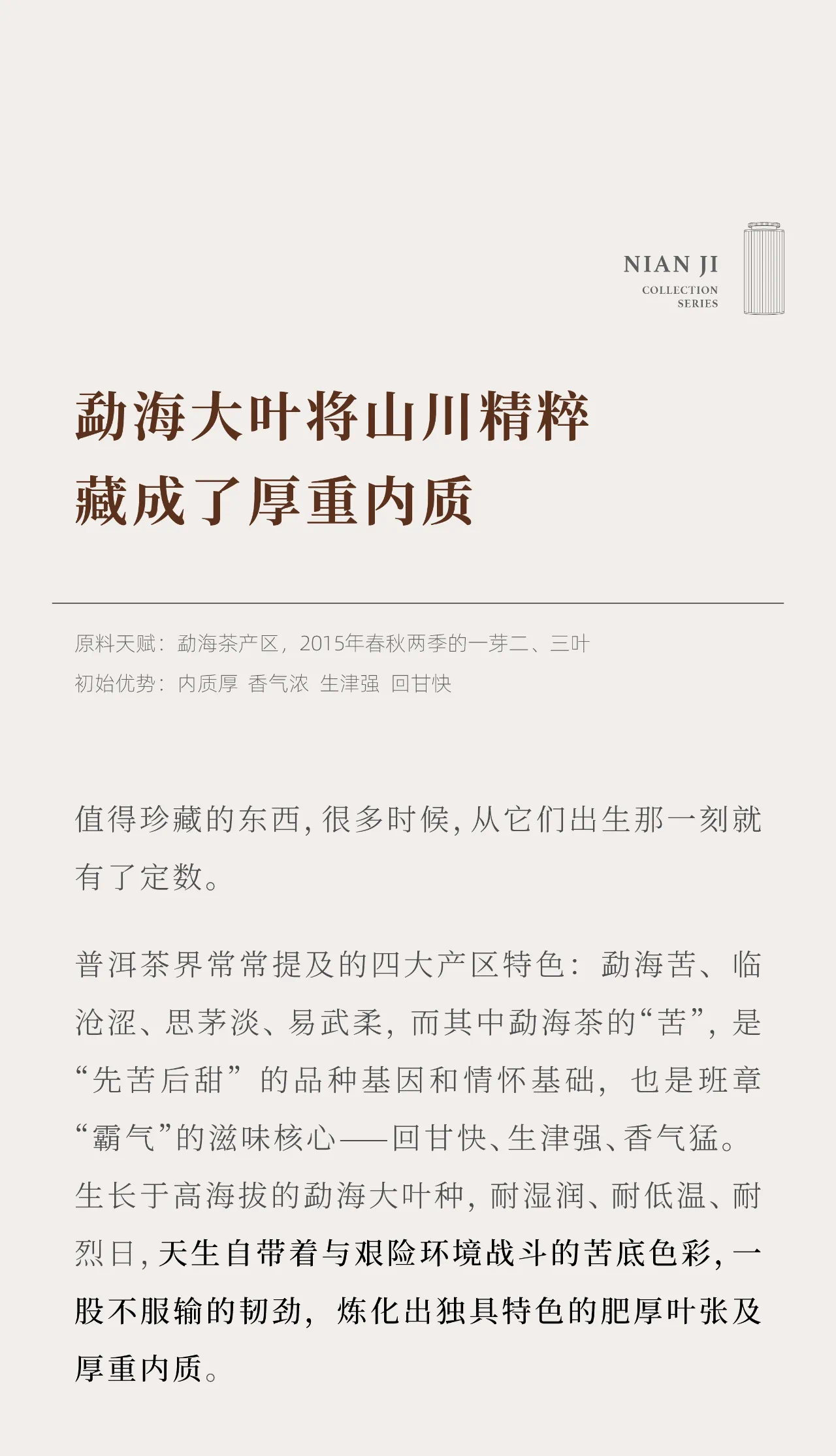 NIAN JI
COLLECTION
SERIES

勐海大叶将山川精粹
藏成了厚重内质

原料天赋：勐海茶产区，2015年春秋两季的一芽二、三叶
初始优势：内质厚 香气浓 生津强 回甘快

值得珍藏的东西，很多时候，从它们出生那一刻就有了定数。

普洱茶界常常提及的四大产区特色：勐海苦、临沧涩、思茅淡、易武柔，而其中勐海茶的“苦”，是“先苦后甜”的品种基因和情怀基础，也是班章“霸气”的滋味核心——回甘快、生津强、香气猛。生长于高海拔的勐海大叶种，耐湿润、耐低温、耐烈日，天生自带着与艰险环境战斗的苦底色彩，一股不服输的韧劲，炼化出独具特色的肥厚叶张及厚重内质。